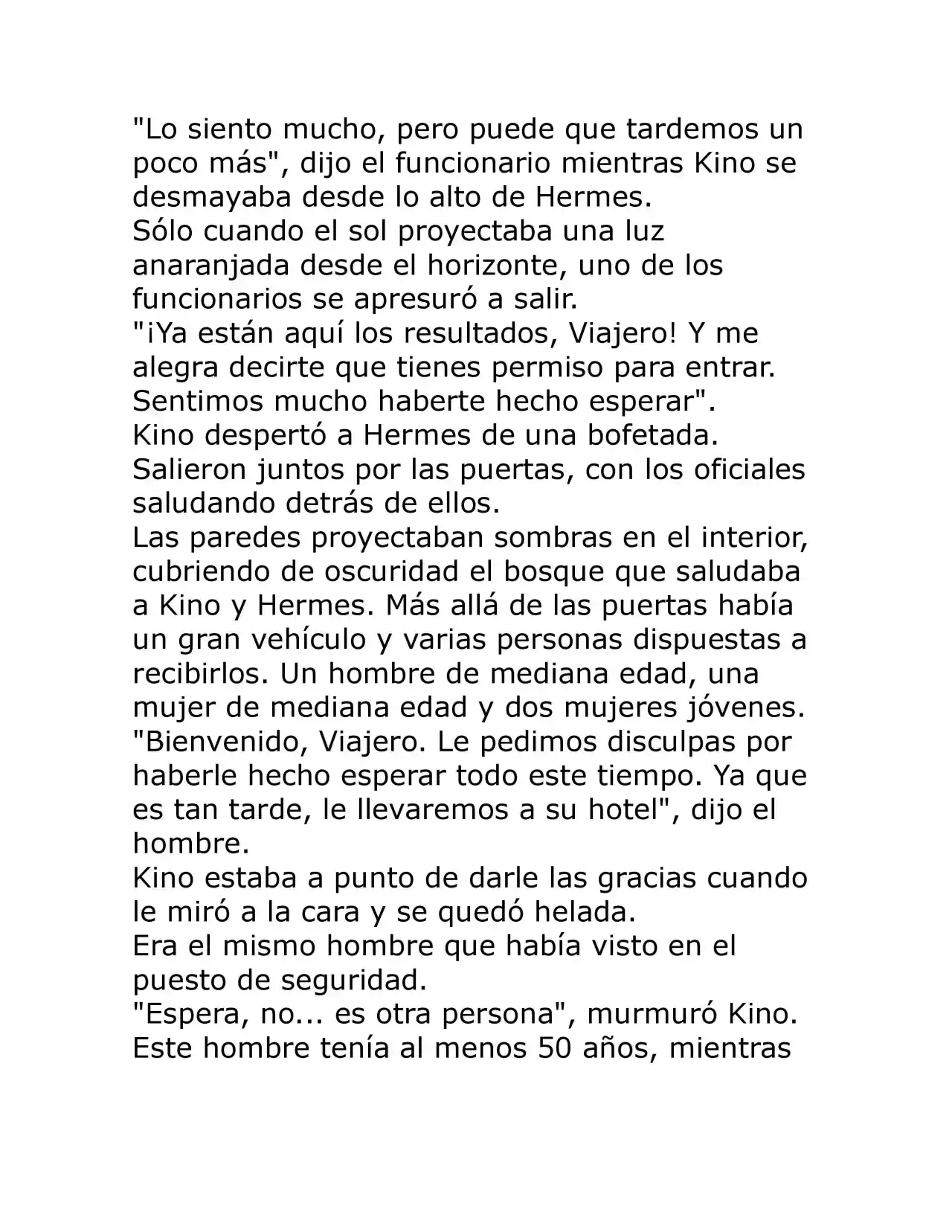 "Lo siento mucho, pero puede que tardemos un poco más", dijo el funcionario mientras Kino se desmayaba desde lo alto de Hermes.

Sólo cuando el sol proyectaba una luz anaranjada desde el horizonte, uno de los funcionarios se apresuró a salir.

"¡Ya están aquí los resultados, Viajero! Y me alegra decirte que tienes permiso para entrar. Sentimos mucho haberte hecho esperar".

Kino despertó a Hermes de una bofetada.

Salieron juntos por las puertas, con los oficiales saludando detrás de ellos.

Las paredes proyectaban sombras en el interior, cubriendo de oscuridad el bosque que saludaba a Kino y Hermes. Más allá de las puertas había un gran vehículo y varias personas dispuestas a recibirlos. Un hombre de mediana edad, una mujer de mediana edad y dos mujeres jóvenes.

"Bienvenido, Viajero. Le pedimos disculpas por haberle hecho esperar todo este tiempo. Ya que es tan tarde, le llevaremos a su hotel", dijo el hombre.

Kino estaba a punto de darle las gracias cuando le miró a la cara y se quedó helada.

Era el mismo hombre que había visto en el puesto de seguridad.

"Espera, no... es otra persona", murmuró Kino.

Este hombre tenía al menos 50 años, mientras